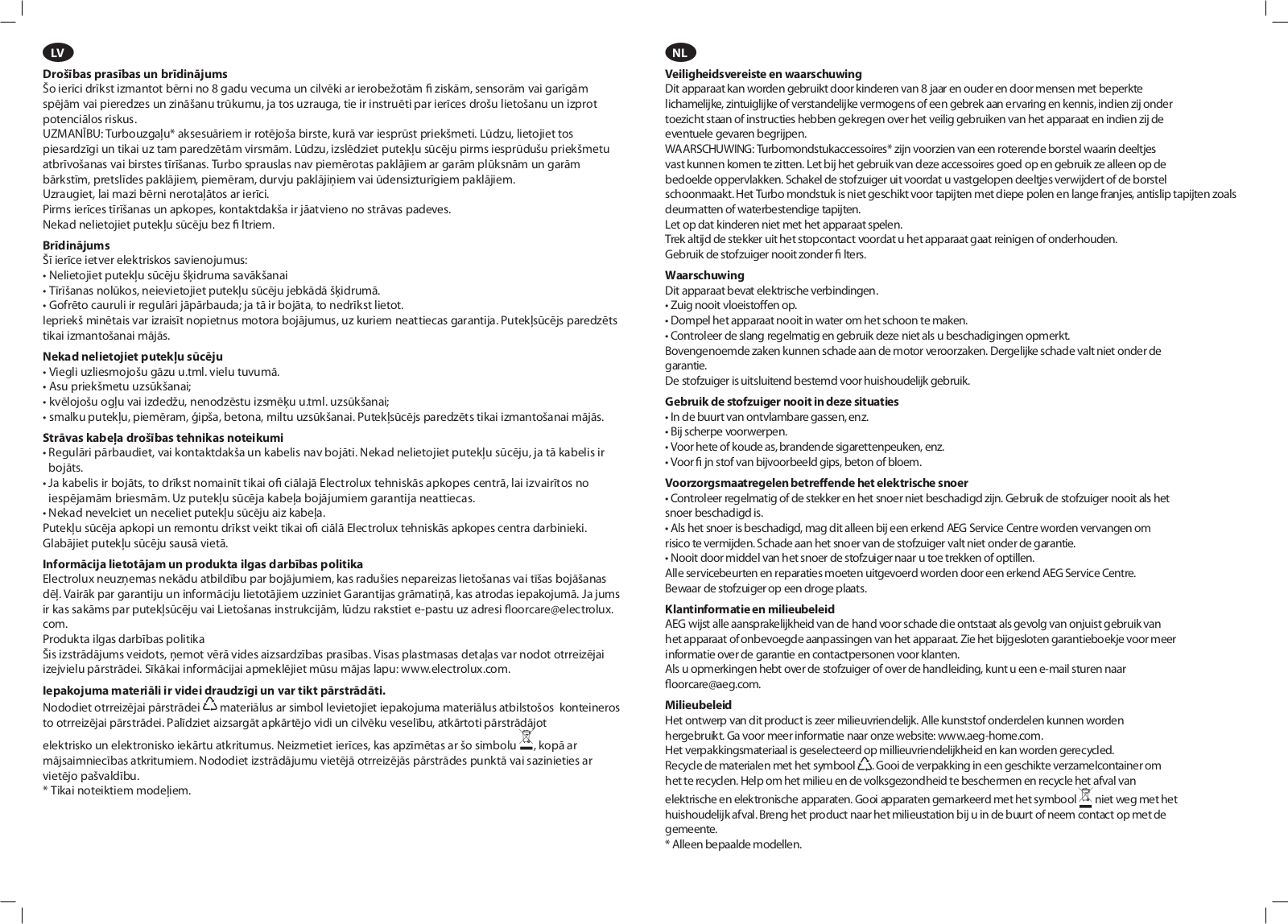 LV

**Drošības prasības un brīdinājums**
Šo ierīci drīkst izmantot bērni no 8 gadu vecuma un cilvēki ar ierobežotām fi ziskām, sensorām vai garīgām spējām vai pieredzes un zināšanu trūkumu, ja tos uzrauga, tie ir instruēti par ierīces drošu lietošanu un izprot potenciālos riskus.
UZMANĪBU: Turbouzgaļu* aksesuāriem ir rotējoša birste, kurā var iesprūst priekšmeti. Lūdzu, lietojiet tos piesardzīgi un tikai uz tam paredzētām virsmām. Lūdzu, izslēdziet putekļu sūcēju pirms iesprūdušu priekšmetu atbrīvošanas vai birstes tīrīšanas. Turbo sprauslas nav piemērotas paklājiem ar garām plūksnām un garām bārkstīm, pretslīdes paklājiem, piemēram, durvju paklājiņiem vai ūdensizturīgiem paklājiem.
Uzraugiet, lai mazi bērni nerotaļātos ar ierīci.
Pirms ierīces tīrīšanas un apkopes, kontaktdakša ir jāatvieno no strāvas padeves.
Nekad nelietojiet putekļu sūcēju bez fi ltriem.

**Brīdinājums**
Šī ierīce ietver elektriskos savienojumus:
• Nelietojiet putekļu sūcēju šķidruma savākšanai
• Tīrīšanas nolūkos, neievietojiet putekļu sūcēju jebkādā šķidrumā.
• Gofrēto cauruli ir regulāri jāpārbauda; ja tā ir bojāta, to nedrīkst lietot.
Iepriekš minētais var izraisīt nopietnus motora bojājumus, uz kuriem neattiecas garantija. Putekļsūcējs paredzēts tikai izmantošanai mājās.

**Nekad nelietojiet putekļu sūcēju**
• Viegli uzliesmojošu gāzu u.tml. vielu tuvumā.
• Asu priekšmetu uzsūkšanai;
• kvēlojošu ogļu vai izdedžu, nenodzēstu izsmēķu u.tml. uzsūkšanai;
• smalku putekļu, piemēram, ģipša, betona, miltu uzsūkšanai. Putekļsūcējs paredzēts tikai izmantošanai mājās.

**Strāvas kabeļa drošības tehnikas noteikumi**
• Regulāri pārbaudiet, vai kontaktdakša un kabelis nav bojāti. Nekad nelietojiet putekļu sūcēju, ja tā kabelis ir bojāts.
• Ja kabelis ir bojāts, to drīkst nomainīt tikai ofi ciālajā Electrolux tehniskās apkopes centrā, lai izvairītos no iespējamām briesmām. Uz putekļu sūcēja kabeļa bojājumiem garantija neattiecas.
• Nekad nevelciet un neceliet putekļu sūcēju aiz kabeļa.
Putekļu sūcēja apkopi un remontu drīkst veikt tikai ofi ciālā Electrolux tehniskās apkopes centra darbinieki.
Glabājiet putekļu sūcēju sausā vietā.

**Informācija lietotājam un produkta ilgas darbības politika**
Electrolux neuzņemas nekādu atbildību par bojājumiem, kas radušies nepareizas lietošanas vai tīšas bojāšanas dēļ. Vairāk par garantiju un informāciju lietotājiem uzziniet Garantijas grāmatiņā, kas atrodas iepakojumā. Ja jums ir kas sakāms par putekļsūcēju vai Lietošanas instrukcijām, lūdzu rakstiet e-pastu uz adresi floorcare@electrolux.com.
Produkta ilgas darbības politika
Šis izstrādājums veidots, ņemot vērā vides aizsardzības prasības. Visas plastmasas detaļas var nodot otrreizējai izejvielu pārstrādei. Sīkākai informācijai apmeklējiet mūsu mājas lapu: www.electrolux.com.

**Iepakojuma materiāli ir videi draudzīgi un var tikt pārstrādāti.**
Nododiet otrreizējai pārstrādei materiālus ar simbol Ievietojiet iepakojuma materiālus atbilstošos konteineros to otrreizējai pārstrādei. Palīdziet aizsargāt apkārtējo vidi un cilvēku veselību, atkārtoti pārstrādājot elektrisko un elektronisko iekārtu atkritumus. Neizmetiet ierīces, kas apzīmētas ar šo simbolu , kopā ar mājsaimniecības atkritumiem. Nododiet izstrādājumu vietējā otrreizējās pārstrādes punktā vai sazinieties ar vietējo pašvaldību.
* Tikai noteiktiem modeļiem.

NL

**Veiligheidsvereiste en waarschuwing**
Dit apparaat kan worden gebruikt door kinderen van 8 jaar en ouder en door mensen met beperkte lichamelijke, zintuiglijke of verstandelijke vermogens of een gebrek aan ervaring en kennis, indien zij onder toezicht staan of instructies hebben gekregen over het veilig gebruiken van het apparaat en indien zij de eventuele gevaren begrijpen.
WAARSCHUWING: Turbomondstukaccessoires* zijn voorzien van een roterende borstel waarin deeltjes vast kunnen komen te zitten. Let bij het gebruik van deze accessoires goed op en gebruik ze alleen op de bedoelde oppervlakken. Schakel de stofzuiger uit voordat u vastgelopen deeltjes verwijdert of de borstel schoonmaakt. Het Turbo mondstuk is niet geschikt voor tapijten met diepe polen en lange franjes, antislip tapijten zoals deurmatten of waterbestendige tapijten.
Let op dat kinderen niet met het apparaat spelen.
Trek altijd de stekker uit het stopcontact voordat u het apparaat gaat reinigen of onderhouden.
Gebruik de stofzuiger nooit zonder fi lters.

**Waarschuwing**
Dit apparaat bevat elektrische verbindingen.
• Zuig nooit vloeistoffen op.
• Dompel het apparaat nooit in water om het schoon te maken.
• Controleer de slang regelmatig en gebruik deze niet als u beschadigingen opmerkt.
Bovengenoemde zaken kunnen schade aan de motor veroorzaken. Dergelijke schade valt niet onder de garantie.
De stofzuiger is uitsluitend bestemd voor huishoudelijk gebruik.

**Gebruik de stofzuiger nooit in deze situaties**
• In de buurt van ontvlambare gassen, enz.
• Bij scherpe voorwerpen.
• Voor hete of koude as, brandende sigarettenpeuken, enz.
• Voor fi jn stof van bijvoorbeeld gips, beton of bloem.

**Voorzorgsmaatregelen betreffende het elektrische snoer**
• Controleer regelmatig of de stekker en het snoer niet beschadigd zijn. Gebruik de stofzuiger nooit als het snoer beschadigd is.
• Als het snoer is beschadigd, mag dit alleen bij een erkend AEG Service Centre worden vervangen om risico te vermijden. Schade aan het snoer van de stofzuiger valt niet onder de garantie.
• Nooit door middel van het snoer de stofzuiger naar u toe trekken of optillen.
Alle servicebeurten en reparaties moeten uitgevoerd worden door een erkend AEG Service Centre.
Bewaar de stofzuiger op een droge plaats.

**Klantinformatie en milieubeleid**
AEG wijst alle aansprakelijkheid van de hand voor schade die ontstaat als gevolg van onjuist gebruik van het apparaat of onbevoegde aanpassingen van het apparaat. Zie het bijgesloten garantieboekje voor meer informatie over de garantie en contactpersonen voor klanten.
Als u opmerkingen hebt over de stofzuiger of over de handleiding, kunt u een e-mail sturen naar floorcare@aeg.com.

**Milieubeleid**
Het ontwerp van dit product is zeer milieuvriendelijk. Alle kunststof onderdelen kunnen worden hergebruikt. Ga voor meer informatie naar onze website: www.aeg-home.com.
Het verpakkingsmateriaal is geselecteerd op millieuvriendelijkheid en kan worden gerecycled.
Recycle de materialen met het symbool . Gooi de verpakking in een geschikte verzamelcontainer om het te recyclen. Help om het milieu en de volksgezondheid te beschermen en recycle het afval van elektrische en elektronische apparaten. Gooi apparaten gemarkeerd met het symbool niet weg met het huishoudelijk afval. Breng het product naar het milieustation bij u in de buurt of neem contact op met de gemeente.
* Alleen bepaalde modellen.